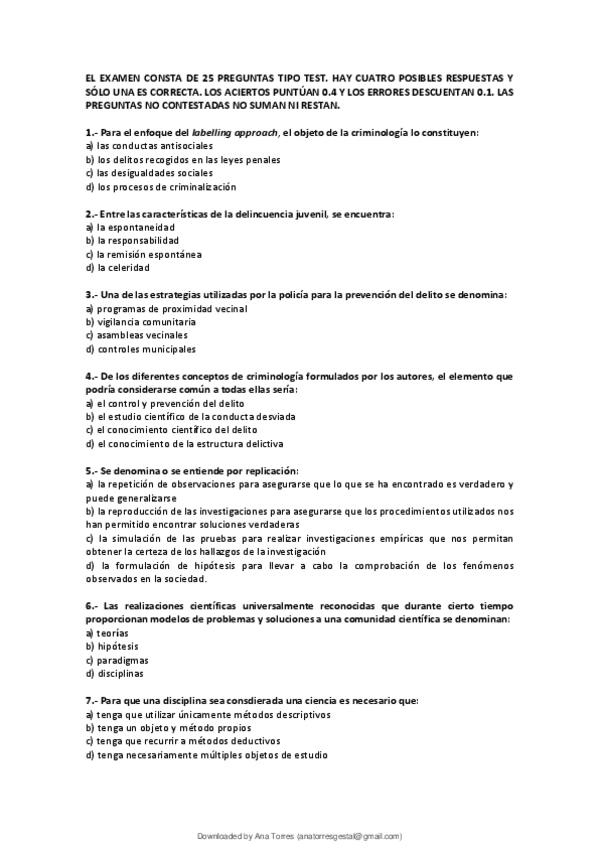 EL EXAMEN CONSTA DE 25 PREGUNTAS TIPO TEST. HAY CUATRO POSIBLES RESPUESTAS Y SÓLO UNA ES CORRECTA. LOS ACIERTOS PUNTÚAN 0.4 Y LOS ERRORES DESCUENTAN 0.1. LAS PREGUNTAS NO CONTESTADAS NO SUMAN NI RESTAN.

1.- Para el enfoque del labelling approach, el objeto de la criminología lo constituyen:
a) las conductas antisociales
b) los delitos recogidos en las leyes penales
c) las desigualdades sociales
d) los procesos de criminalización

2.- Entre las características de la delincuencia juvenil, se encuentra:
a) la espontaneidad
b) la responsabilidad
c) la remisión espontánea
d) la celeridad

3.- Una de las estrategias utilizadas por la policía para la prevención del delito se denomina:
a) programas de proximidad vecinal
b) vigilancia comunitaria
c) asambleas vecinales
d) controles municipales

4.- De los diferentes conceptos de criminología formulados por los autores, el elemento que podría considerarse común a todas ellas sería:
a) el control y prevención del delito
b) el estudio científico de la conducta desviada
c) el conocimiento científico del delito
d) el conocimiento de la estructura delictiva

5.- Se denomina o se entiende por replicación:
a) la repetición de observaciones para asegurarse que lo que se ha encontrado es verdadero y puede generalizarse
b) la reproducción de las investigaciones para asegurarse que los procedimientos utilizados nos han permitido encontrar soluciones verdaderas
c) la simulación de las pruebas para realizar investigaciones empíricas que nos permitan obtener la certeza de los hallazgos de la investigación
d) la formulación de hipótesis para llevar a cabo la comprobación de los fenómenos observados en la sociedad.

6.- Las realizaciones científicas universalmente reconocidas que durante cierto tiempo proporcionan modelos de problemas y soluciones a una comunidad científica se denominan:
a) teorías
b) hipótesis
c) paradigmas
d) disciplinas

7.- Para que una disciplina sea consdierada una ciencia es necesario que:
a) tenga que utilizar únicamente métodos descriptivos
b) tenga un objeto y método propios
c) tenga que recurrir a métodos deductivos
d) tenga necesariamente múltiples objetos de estudio

Downloaded by Ana Torres (anatorresgestal@gmail.com)